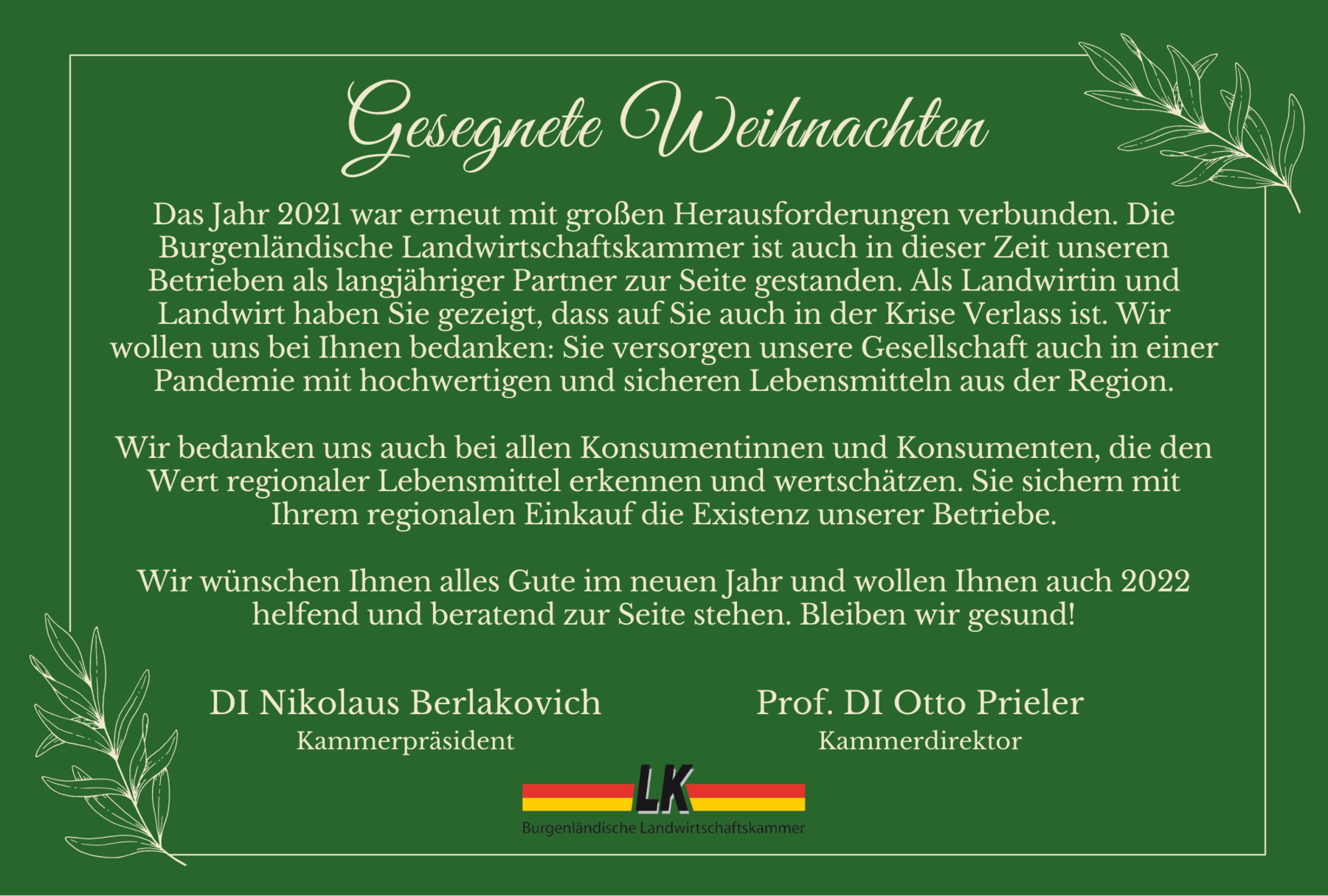 Gesegnete Weihnachten

Das Jahr 2021 war erneut mit großen Herausforderungen verbunden. Die Burgenländische Landwirtschaftskammer ist auch in dieser Zeit unseren Betrieben als langjähriger Partner zur Seite gestanden. Als Landwirtin und Landwirt haben Sie gezeigt, dass auf Sie auch in der Krise Verlass ist. Wir wollen uns bei Ihnen bedanken: Sie versorgen unsere Gesellschaft auch in einer Pandemie mit hochwertigen und sicheren Lebensmitteln aus der Region.

Wir bedanken uns auch bei allen Konsumentinnen und Konsumenten, die den Wert regionaler Lebensmittel erkennen und wertschätzen. Sie sichern mit Ihrem regionalen Einkauf die Existenz unserer Betriebe.

Wir wünschen Ihnen alles Gute im neuen Jahr und wollen Ihnen auch 2022 helfend und beratend zur Seite stehen. Bleiben wir gesund!

DI Nikolaus Berlakovich
Kammerpräsident

Prof. DI Otto Prieler
Kammerdirektor

LK
Burgenländische Landwirtschaftskammer